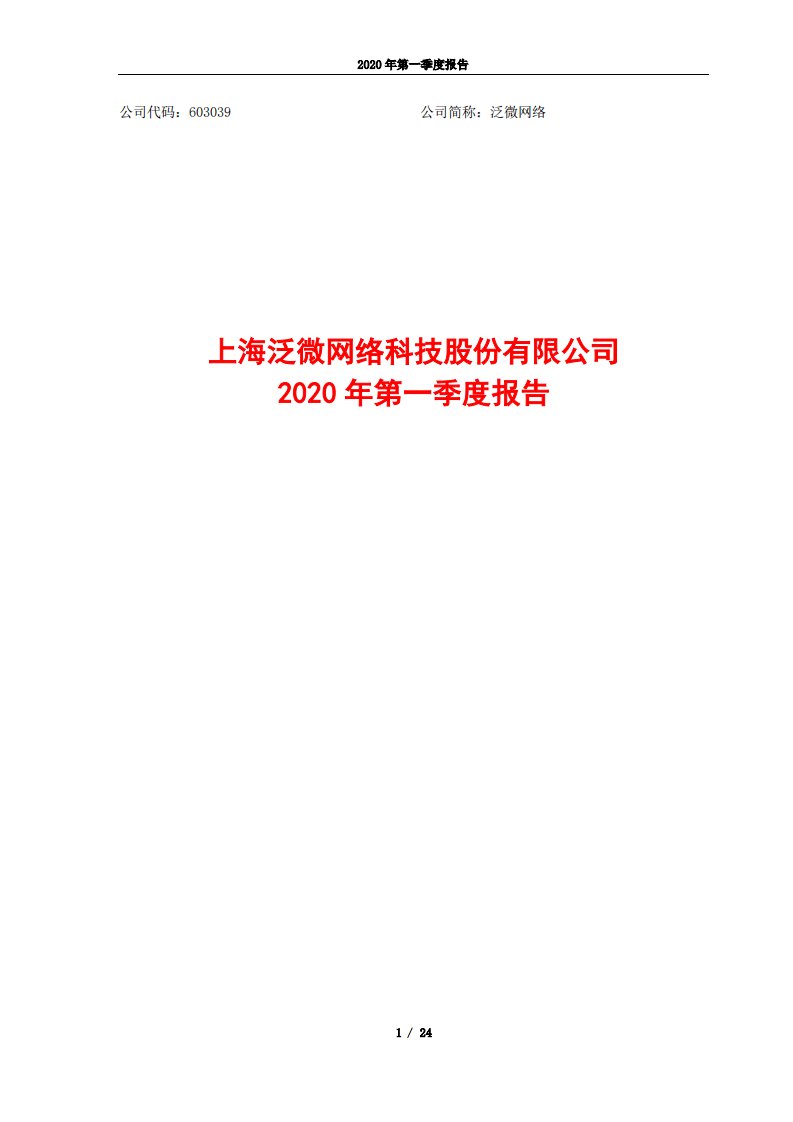 2020 年第一季度报告

公司代码：603039

公司简称：泛微网络

上海泛微网络科技股份有限公司
2020 年第一季度报告

1 / 24